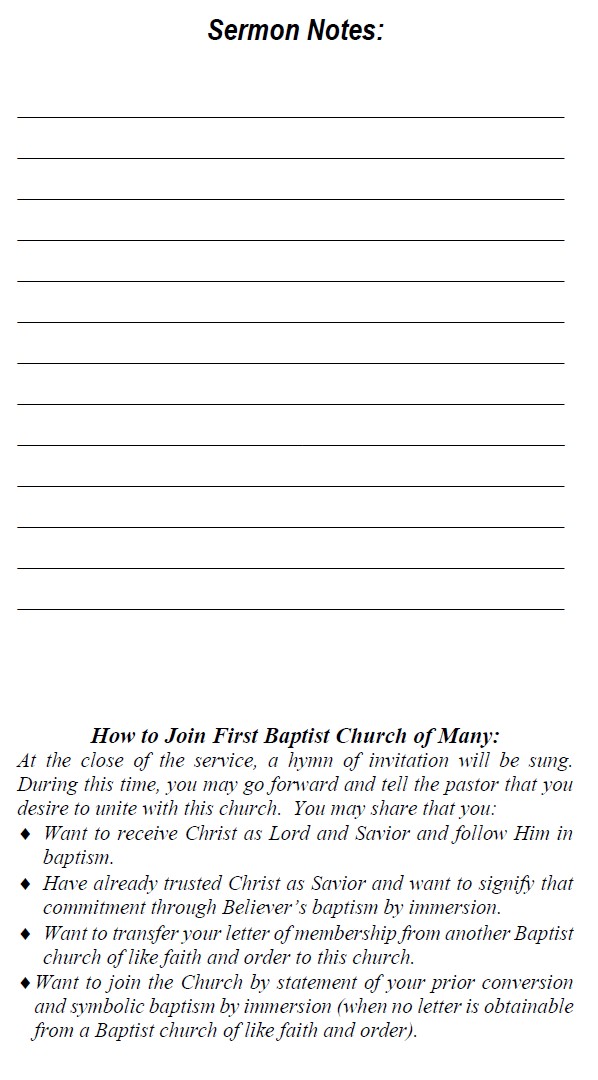 Sermon Notes:

How to Join First Baptist Church of Many:
At the close of the service, a hymn of invitation will be sung. During this time, you may go forward and tell the pastor that you desire to unite with this church. You may share that you:
♦ Want to receive Christ as Lord and Savior and follow Him in baptism.
♦ Have already trusted Christ as Savior and want to signify that commitment through Believer's baptism by immersion.
♦ Want to transfer your letter of membership from another Baptist church of like faith and order to this church.
♦ Want to join the Church by statement of your prior conversion and symbolic baptism by immersion (when no letter is obtainable from a Baptist church of like faith and order).